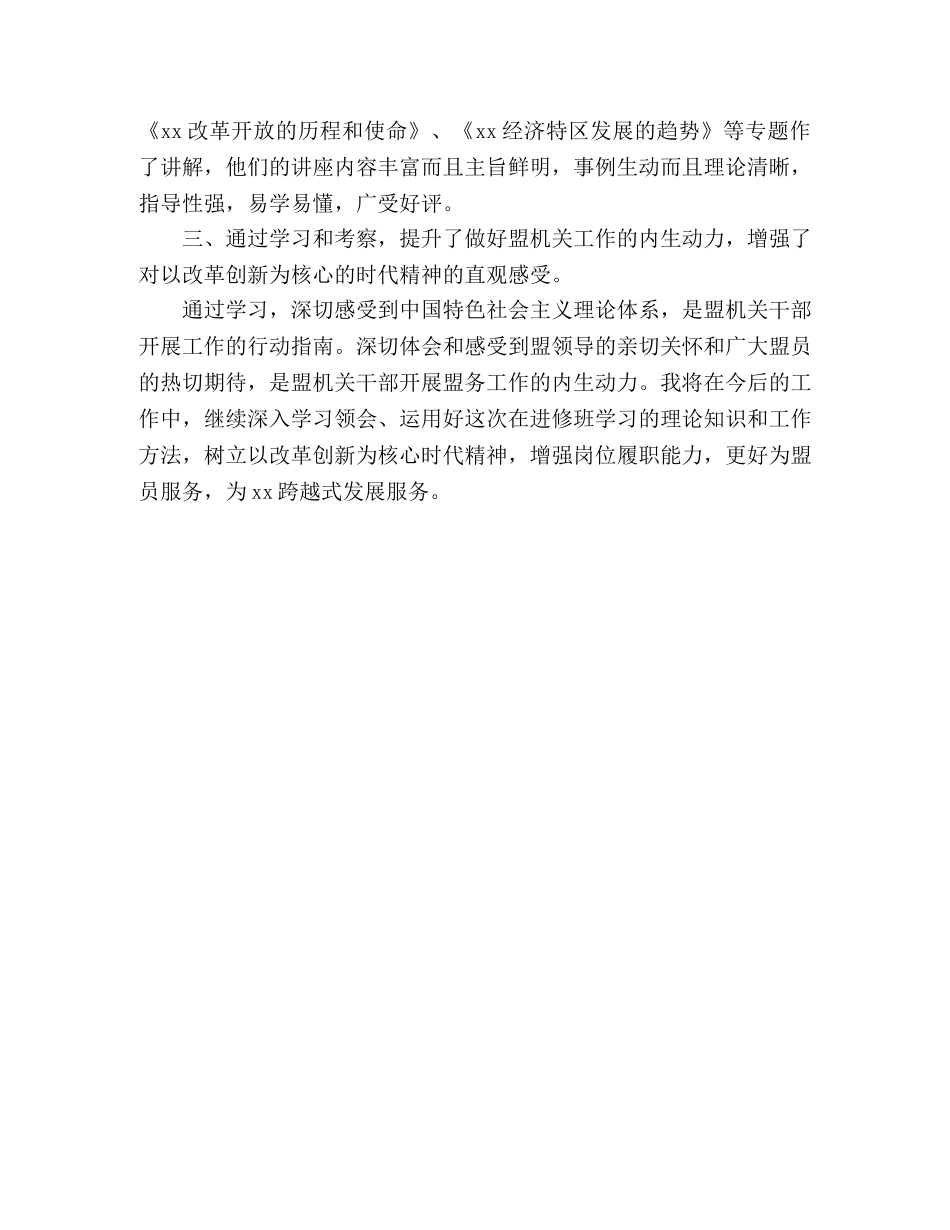 《xx改革开放的历程和使命》、《xx经济特区发展的趋势》等专题作了讲解，他们的讲座内容丰富而且主旨鲜明，事例生动而且理论清晰，指导性强，易学易懂，广受好评。

三、通过学习和考察，提升了做好盟机关工作的内生动力，增强了对以改革创新为核心的时代精神的直观感受。

通过学习，深切感受到中国特色社会主义理论体系，是盟机关干部开展工作的行动指南。深切体会和感受到盟领导的亲切关怀和广大盟员的热切期待，是盟机关干部开展盟务工作的内生动力。我将在今后的工作中，继续深入学习领会、运用好这次在进修班学习的理论知识和工作方法，树立以改革创新为核心时代精神，增强岗位履职能力，更好为盟员服务，为xx跨越式发展服务。